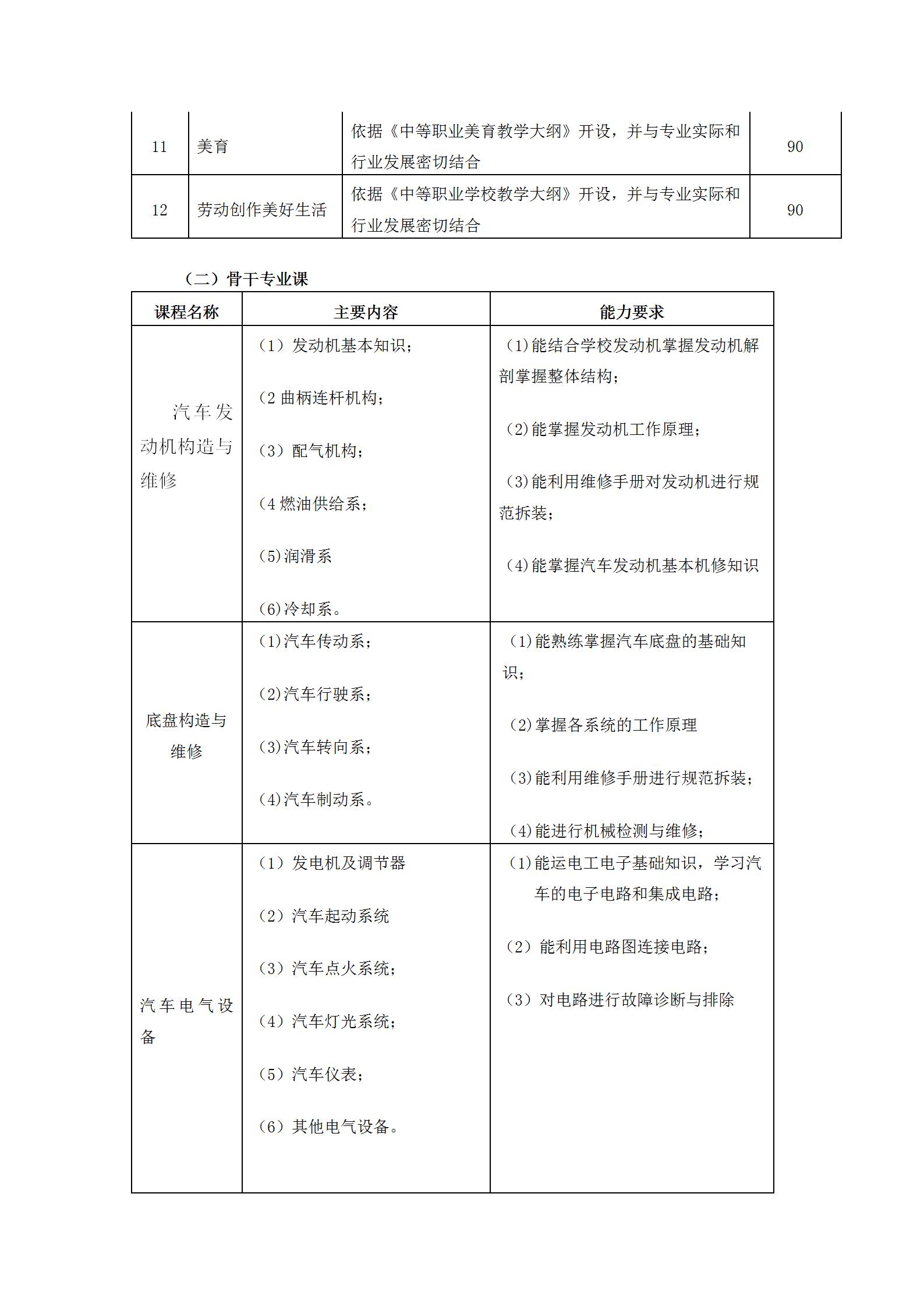 | 11 | 美育 | 依据《中等职业美育教学大纲》开设，并与专业实际和行业发展密切结合 | 90 |
|---|---|---|---|
| 12 | 劳动创作美好生活 | 依据《中等职业学校教学大纲》开设，并与专业实际和行业发展密切结合 | 90 |

（二）骨干专业课

| 课程名称 | 主要内容 | 能力要求 |
|---|---|---|
| 汽车发动机构造与维修 | （1）发动机基本知识；<br>(2 曲柄连杆机构；<br>（3）配气机构；<br>(4 燃油供给系；<br>(5)润滑系<br>(6)冷却系。 | (1)能结合学校发动机掌握发动机解剖掌握整体结构；<br>(2)能掌握发动机工作原理；<br>(3)能利用维修手册对发动机进行规范拆装；<br>(4)能掌握汽车发动机基本机修知识 |
| 底盘构造与维修 | (1)汽车传动系；<br>(2)汽车行驶系；<br>(3)汽车转向系；<br>(4)汽车制动系。 | (1)能熟练掌握汽车底盘的基础知识；<br>(2)掌握各系统的工作原理<br>(3)能利用维修手册进行规范拆装；<br>(4)能进行机械检测与维修； |
| 汽车电气设备 | （1）发电机及调节器<br>（2）汽车起动系统<br>（3）汽车点火系统；<br>（4）汽车灯光系统；<br>（5）汽车仪表；<br>（6）其他电气设备。 | (1)能运电工电子基础知识，学习汽车的电子电路和集成电路；<br>（2）能利用电路图连接电路；<br>（3）对电路进行故障诊断与排除 |